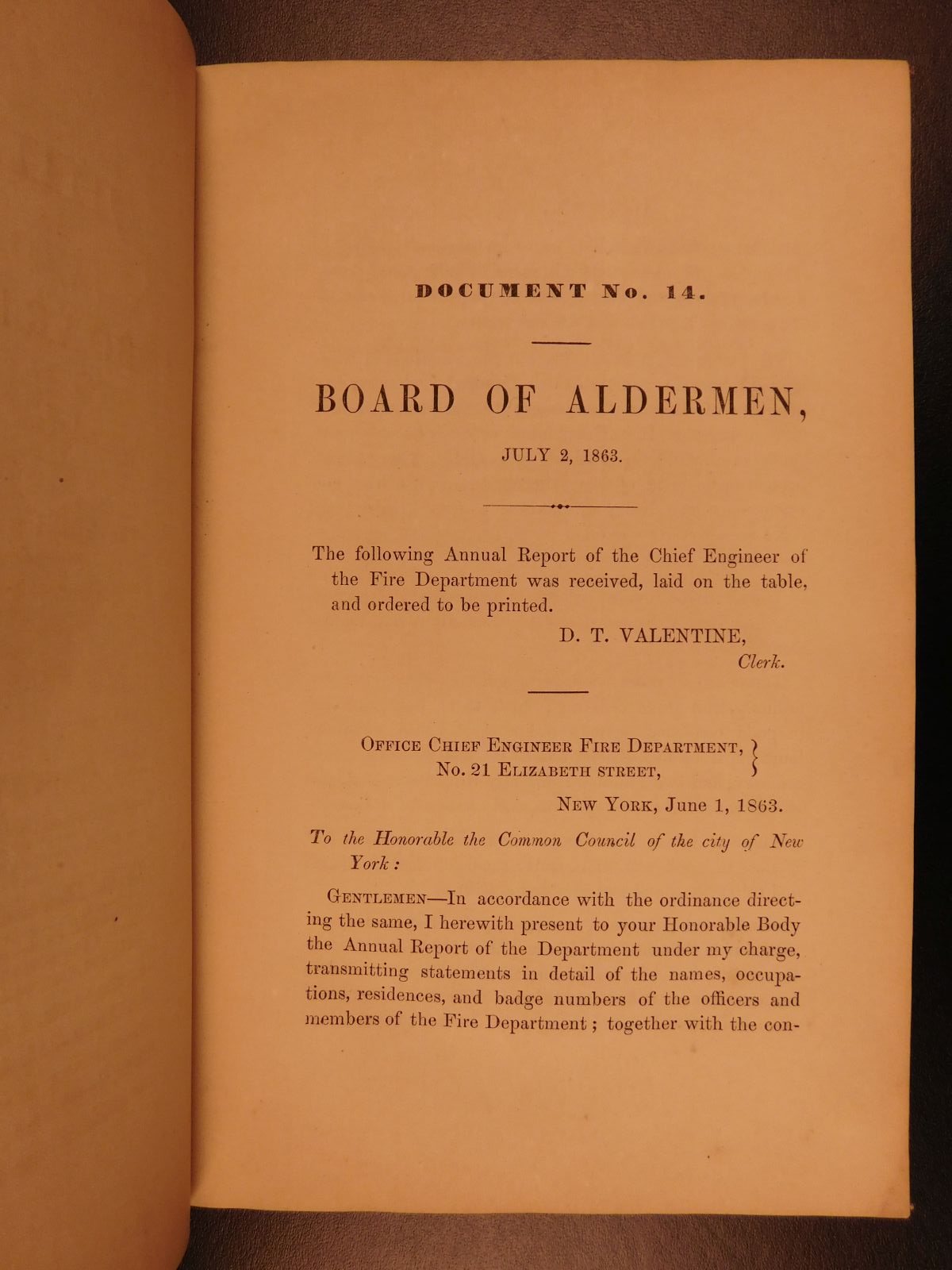 DOCUMENT No. 14.

BOARD OF ALDERMEN,

JULY 2, 1863.

The following Annual Report of the Chief Engineer of the Fire Department was received, laid on the table, and ordered to be printed.

D. T. VALENTINE,
Clerk.

OFFICE CHIEF ENGINEER FIRE DEPARTMENT,
No. 21 ELIZABETH STREET,

NEW YORK, June 1, 1863.

To the Honorable the Common Council of the city of New York:

GENTLEMEN—In accordance with the ordinance directing the same, I herewith present to your Honorable Body the Annual Report of the Department under my charge, transmitting statements in detail of the names, occupations, residences, and badge numbers of the officers and members of the Fire Department; together with the con-